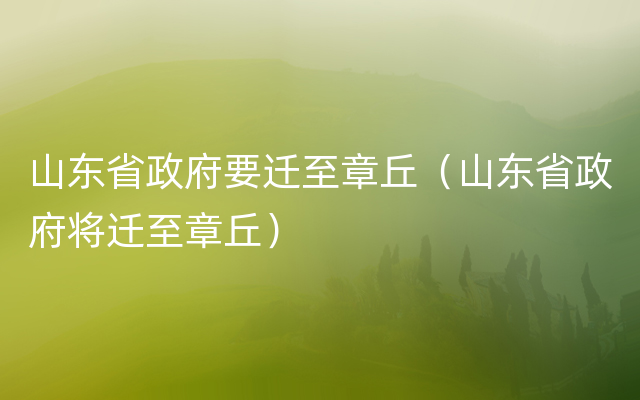 山东省政府要迁至章丘（山东省政府将迁至章丘）